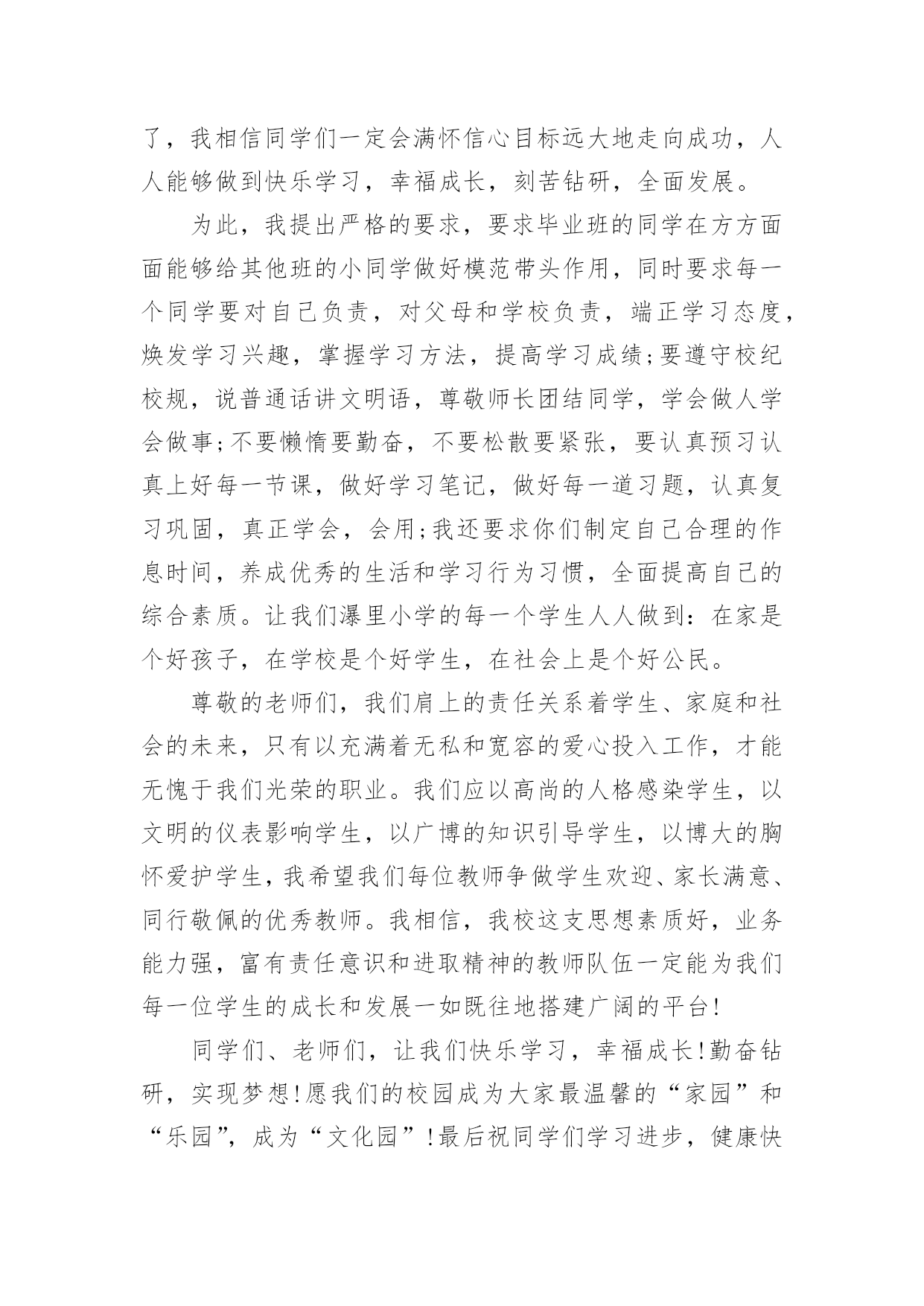 了，我相信同学们一定会满怀信心目标远大地走向成功，人人能够做到快乐学习，幸福成长，刻苦钻研，全面发展。

为此，我提出严格的要求，要求毕业班的同学在方方面面能够给其他班的小同学做好模范带头作用，同时要求每一个同学要对自己负责，对父母和学校负责，端正学习态度，焕发学习兴趣，掌握学习方法，提高学习成绩;要遵守校纪校规，说普通话讲文明语，尊敬师长团结同学，学会做人学会做事;不要懒惰要勤奋，不要松散要紧张，要认真预习认真上好每一节课，做好学习笔记，做好每一道习题，认真复习巩固，真正学会，会用;我还要求你们制定自己合理的作息时间，养成优秀的生活和学习行为习惯，全面提高自己的综合素质。让我们瀑里小学的每一个学生人人做到：在家是个好孩子，在学校是个好学生，在社会上是个好公民。

尊敬的老师们，我们肩上的责任关系着学生、家庭和社会的未来，只有以充满着无私和宽容的爱心投入工作，才能无愧于我们光荣的职业。我们应以高尚的人格感染学生，以文明的仪表影响学生，以广博的知识引导学生，以博大的胸怀爱护学生，我希望我们每位教师争做学生欢迎、家长满意、同行敬佩的优秀教师。我相信，我校这支思想素质好，业务能力强，富有责任意识和进取精神的教师队伍一定能为我们每一位学生的成长和发展一如既往地搭建广阔的平台!

同学们、老师们，让我们快乐学习，幸福成长!勤奋钻研，实现梦想!愿我们的校园成为大家最温馨的“家园”和“乐园”，成为“文化园”!最后祝同学们学习进步，健康快